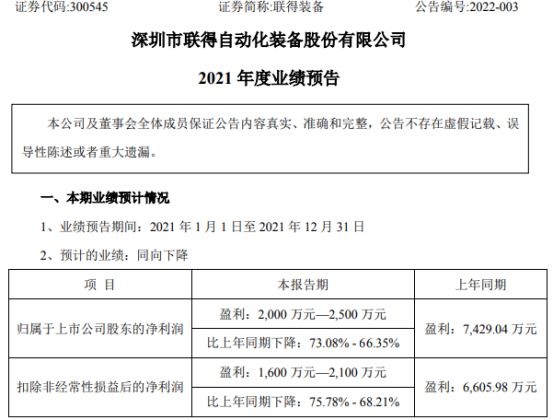 证券代码:300545 证券简称:联得装备 公告编号:2022-003

深圳市联得自动化装备股份有限公司

2021年度业绩预告

本公司及董事会全体成员保证公告内容真实、准确和完整，公告不存在虚假记载、误导性陈述或者重大遗漏。

一、本期业绩预计情况

1、业绩预告期间：2021年1月1日至2021年12月31日

2、预计的业绩：同向下降

| 项目 | 本报告期 | 上年同期 |
|---|---|---|
| 归属于上市公司股东的净利润 | 盈利：2,000万元—2,500万元 | 盈利：7,429.04万元 |
| | 比上年同期下降：73.08% - 66.35% | |
| 扣除非经常性损益后的净利润 | 盈利：1,600万元—2,100万元 | 盈利：6,605.98万元 |
| | 比上年同期下降：75.78% - 68.21% | |